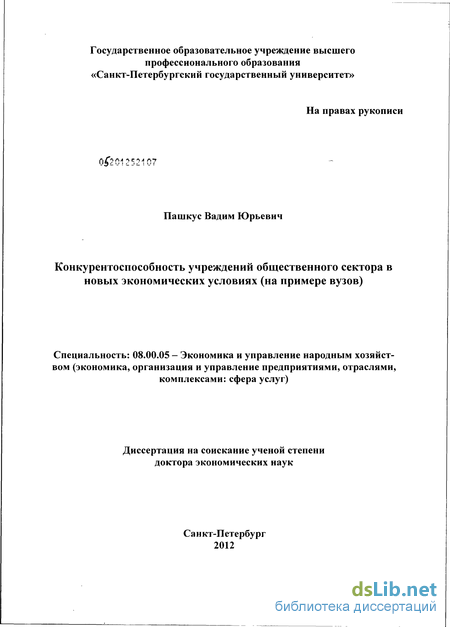 Государственное образовательное учреждение высшего профессионального образования
«Санкт-Петербургский государственный университет»

На правах рукописи

05201252107

Пашкус Вадим Юрьевич

Конкурентоспособность учреждений общественного сектора в новых экономических условиях (на примере вузов)

Специальность: 08.00.05 – Экономика и управление народным хозяйством (экономика, организация и управление предприятиями, отраслями, комплексами: сфера услуг)

Диссертация на соискание ученой степени доктора экономических наук

Санкт-Петербург
2012

dsLib.net
библиотека диссертаций